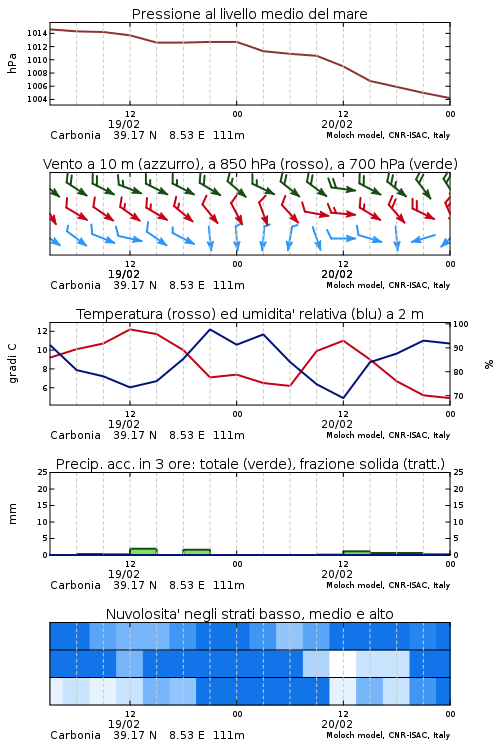 Pressione al livello medio del mare

hPa
1014
1012
1010
1008
1006
1004

12
19/02
00
12
20/02
00

Carbonia 39.17 N 8.53 E 111m
Moloch model, CNR-ISAC, Italy

Vento a 10 m (azzurro), a 850 hPa (rosso), a 700 hPa (verde)

12
19/02
00
12
20/02
00

Carbonia 39.17 N 8.53 E 111m
Moloch model, CNR-ISAC, Italy

Temperatura (rosso) ed umidita' relativa (blu) a 2 m

gradi C
12
10
8
6

%
100
90
80
70

12
19/02
00
12
20/02
00

Carbonia 39.17 N 8.53 E 111m
Moloch model, CNR-ISAC, Italy

Precip. acc. in 3 ore: totale (verde), frazione solida (tratt.)

mm
25
20
15
10
5
0

25
20
15
10
5
0

12
19/02
00
12
20/02
00

Carbonia 39.17 N 8.53 E 111m
Moloch model, CNR-ISAC, Italy

Nuvolosita' negli strati basso, medio e alto

12
19/02
00
12
20/02
00

Carbonia 39.17 N 8.53 E 111m
Moloch model, CNR-ISAC, Italy